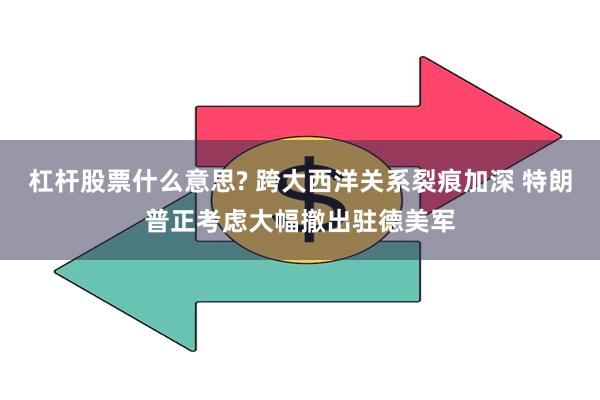 杠杆股票什么意思? 跨大西洋关系裂痕加深 特朗普正考虑大幅撤出驻德美军

$